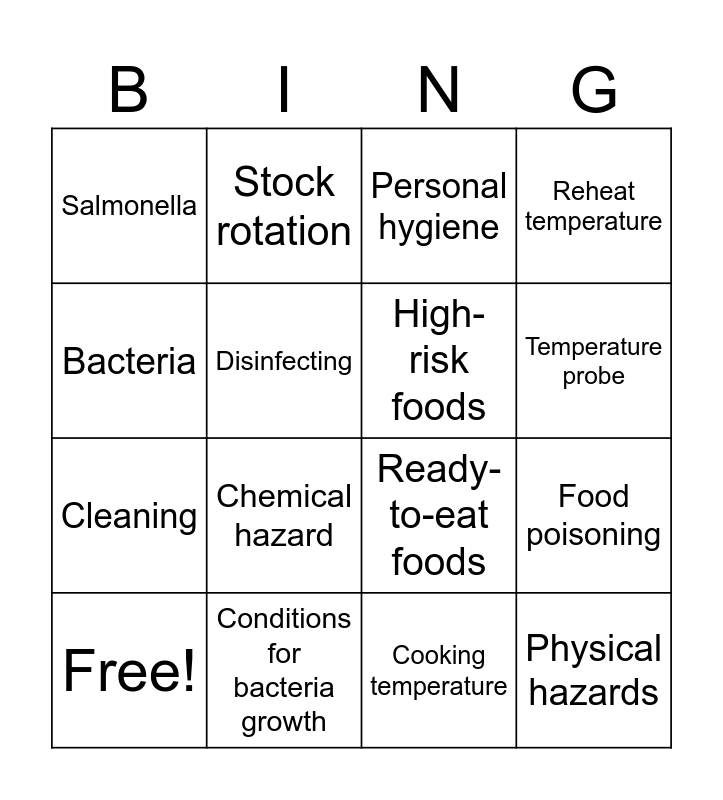 | B | I | N | G |
|---|---|---|---|
| Salmonella | Stock rotation | Personal hygiene | Reheat temperature |
| Bacteria | Disinfecting | High-risk foods | Temperature probe |
| Cleaning | Chemical hazard | Ready-to-eat foods | Food poisoning |
| Free! | Conditions for bacteria growth | Cooking temperature | Physical hazards |